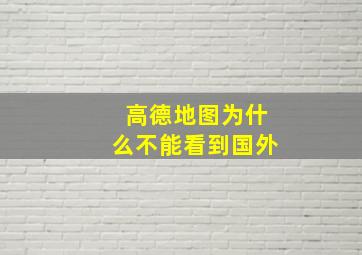 高德地图为什么不能看到国外